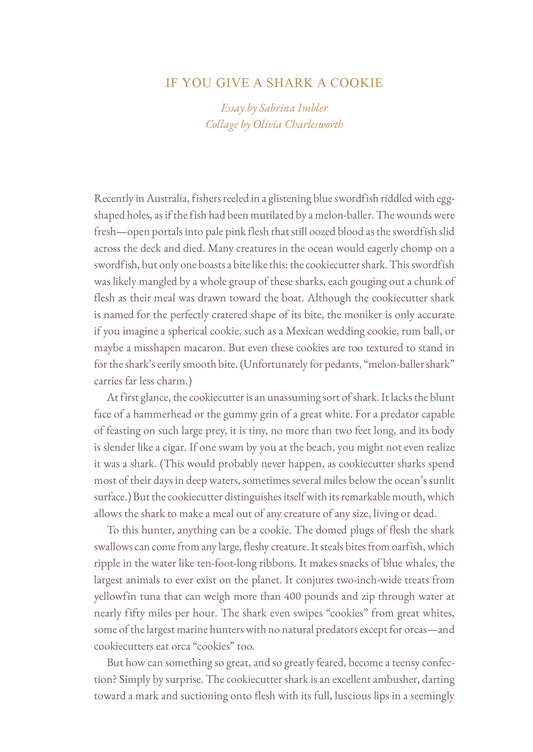 IF YOU GIVE A SHARK A COOKIE

Essay by Sabrina Imbler
Collage by Olivia Charlesworth

Recently in Australia, fishers reeled in a glistening blue swordfish riddled with egg-shaped holes, as if the fish had been mutilated by a melon-baller. The wounds were fresh—open portals into pale pink flesh that still oozed blood as the swordfish slid across the deck and died. Many creatures in the ocean would eagerly chomp on a swordfish, but only one boasts a bite like this: the cookiecutter shark. This swordfish was likely mangled by a whole group of these sharks, each gouging out a chunk of flesh as their meal was drawn toward the boat. Although the cookiecutter shark is named for the perfectly cratered shape of its bite, the moniker is only accurate if you imagine a spherical cookie, such as a Mexican wedding cookie, rum ball, or maybe a misshapen macaron. But even these cookies are too textured to stand in for the shark's eerily smooth bite. (Unfortunately for pedants, "melon-baller shark" carries far less charm.)

At first glance, the cookiecutter is an unassuming sort of shark. It lacks the blunt face of a hammerhead or the gummy grin of a great white. For a predator capable of feasting on such large prey, it is tiny, no more than two feet long, and its body is slender like a cigar. If one swam by you at the beach, you might not even realize it was a shark. (This would probably never happen, as cookiecutter sharks spend most of their days in deep waters, sometimes several miles below the ocean's sunlit surface.) But the cookiecutter distinguishes itself with its remarkable mouth, which allows the shark to make a meal out of any creature of any size, living or dead.

To this hunter, anything can be a cookie. The domed plugs of flesh the shark swallows can come from any large, fleshy creature. It steals bites from oarfish, which ripple in the water like ten-foot-long ribbons. It makes snacks of blue whales, the largest animals to ever exist on the planet. It conjures two-inch-wide treats from yellowfin tuna that can weigh more than 400 pounds and zip through water at nearly fifty miles per hour. The shark even swipes "cookies" from great whites, some of the largest marine hunters with no natural predators except for orcas—and cookiecutters eat orca "cookies" too.

But how can something so great, and so greatly feared, become a teensy confection? Simply by surprise. The cookiecutter shark is an excellent ambusher, darting toward a mark and suctioning onto flesh with its full, luscious lips in a seemingly